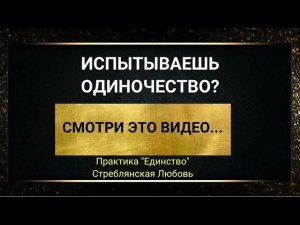 ИСПЫТЫВАЕШЬ ОДИНОЧЕСТВО?

СМОТРИ ЭТО ВИДЕО...

Практика "Единство"
Стреблянская Любовь